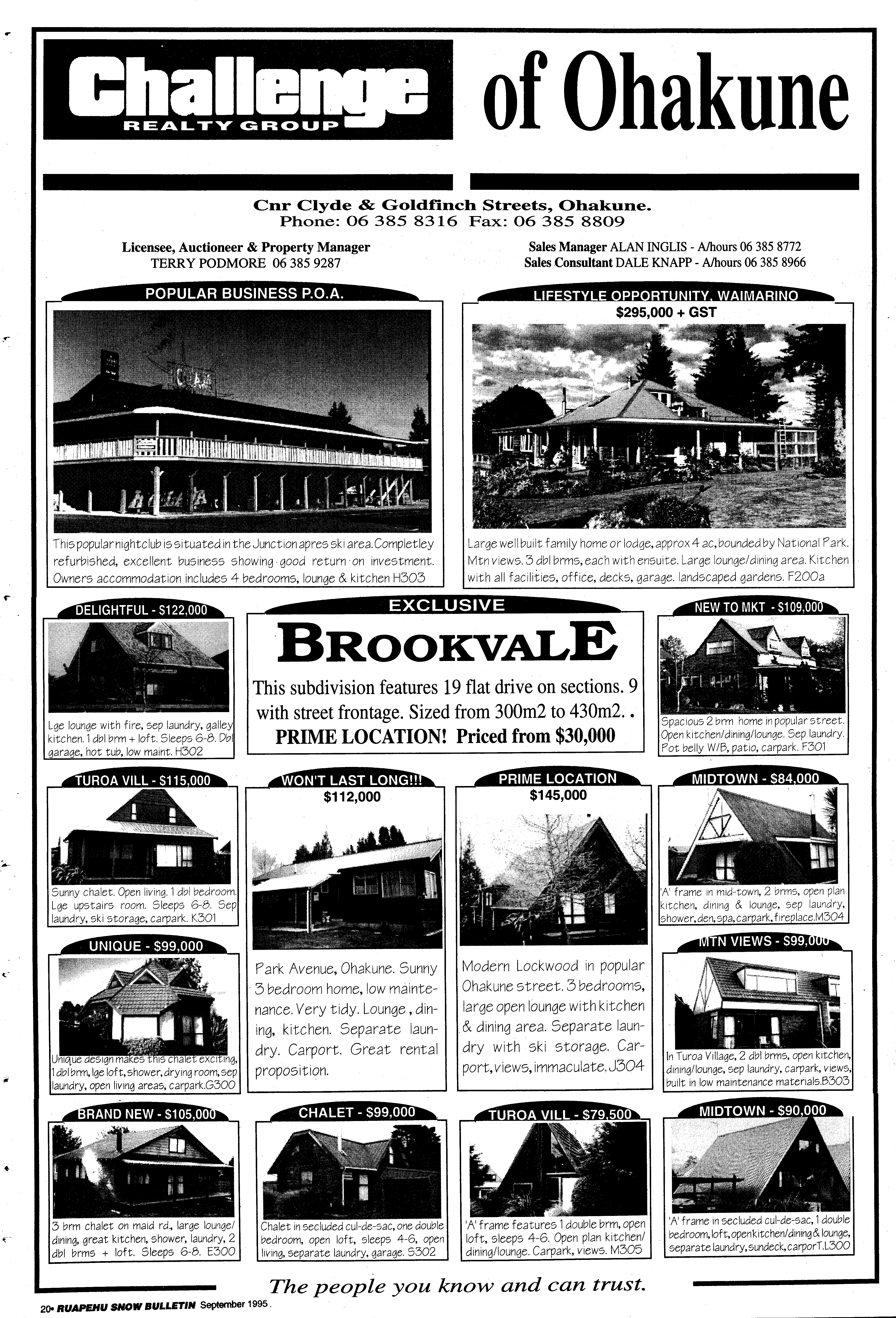 Challenge REALTY GROUP of Ohakune

Cnr Clyde & Goldfinch Streets, Ohakune.
Phone: 06 385 8316 Fax: 06 385 8809

Licensee, Auctioneer & Property Manager
TERRY PODMORE 06 385 9287

Sales Manager ALAN INGLIS - A/hours 06 385 8772
Sales Consultant DALE KNAPP - A/hours 06 385 8966

POPULAR BUSINESS P.O.A.

This popular nightclub is situated in the Junction apres ski area. Completley refurbished, excellent business showing good return on investment. Owners accommodation includes 4 bedrooms, lounge & kitchen H303

LIFESTYLE OPPORTUNITY, WAIMARINO
$295,000 + GST

Large well built family home or lodge, approx 4 ac, bounded by National Park. Mtn views. 3 dbl brms, each with ensuite. Large lounge/dining area. Kitchen with all facilities, office, decks, garage. landscaped gardens. F200a

DELIGHTFUL - $122,000

Lge lounge with fire, sep laundry, galley kitchen. 1 dbl brm + loft. Sleeps 6-8. Dbl garage, hot tub, low maint. H302

EXCLUSIVE
BROOKVALE
This subdivision features 19 flat drive on sections. 9 with street frontage. Sized from 300m2 to 430m2. .
PRIME LOCATION! Priced from $30,000

NEW TO MKT - $109,000

Spacious 2 brm home in popular street. Open kitchen/dining/lounge. Sep laundry. Pot belly W/B, patio, carpark. F301

TUROA VILL - $115,000

Sunny chalet. Open living. 1 dbl bedroom. Lge upstairs room. Sleeps 6-8. Sep laundry, ski storage, carpark. K301

WON'T LAST LONG!!!
$112,000

Park Avenue, Ohakune. Sunny 3 bedroom home, low maintenance. Very tidy. Lounge, dining, kitchen. Separate laundry. Carport. Great rental proposition.

PRIME LOCATION
$145,000

Modern Lockwood in popular Ohakune street. 3 bedrooms, large open lounge with kitchen & dining area. Separate laundry with ski storage. Carport, views, immaculate. J304

MIDTOWN - $84,000

'A' frame in mid-town, 2 brms, open plan kitchen, dining & lounge, sep laundry, shower, den, spa, carpark, fireplace. M304

UNIQUE - $99,000

Unique design makes this chalet exciting, 1 dbl brm, lge loft, shower, drying room, sep laundry, open living areas, carpark. G300

MTN VIEWS - $99,000

In Turoa Village, 2 dbl brms, open kitchen, dining/lounge, sep laundry, carpark, views, built in low maintenance materials. B303

BRAND NEW - $105,000

3 brm chalet on maid rd., large lounge/dining, great kitchen, shower, laundry, 2 dbl brms + loft. Sleeps 6-8. E300

CHALET - $99,000

Chalet in secluded cul-de-sac, one double bedroom, open loft, sleeps 4-6, open living, separate laundry, garage. S302

TUROA VILL - $79,500

'A' frame features 1 double brm, open loft, sleeps 4-6. Open plan kitchen/dining/lounge. Carpark, views. M305

MIDTOWN - $90,000

'A' frame in secluded cul-de-sac, 1 double bedroom, loft, open kitchen/dining & lounge, separate laundry, sundeck, carporT. L300

The people you know and can trust.

20• RUAPEHU SNOW BULLETIN September 1995.